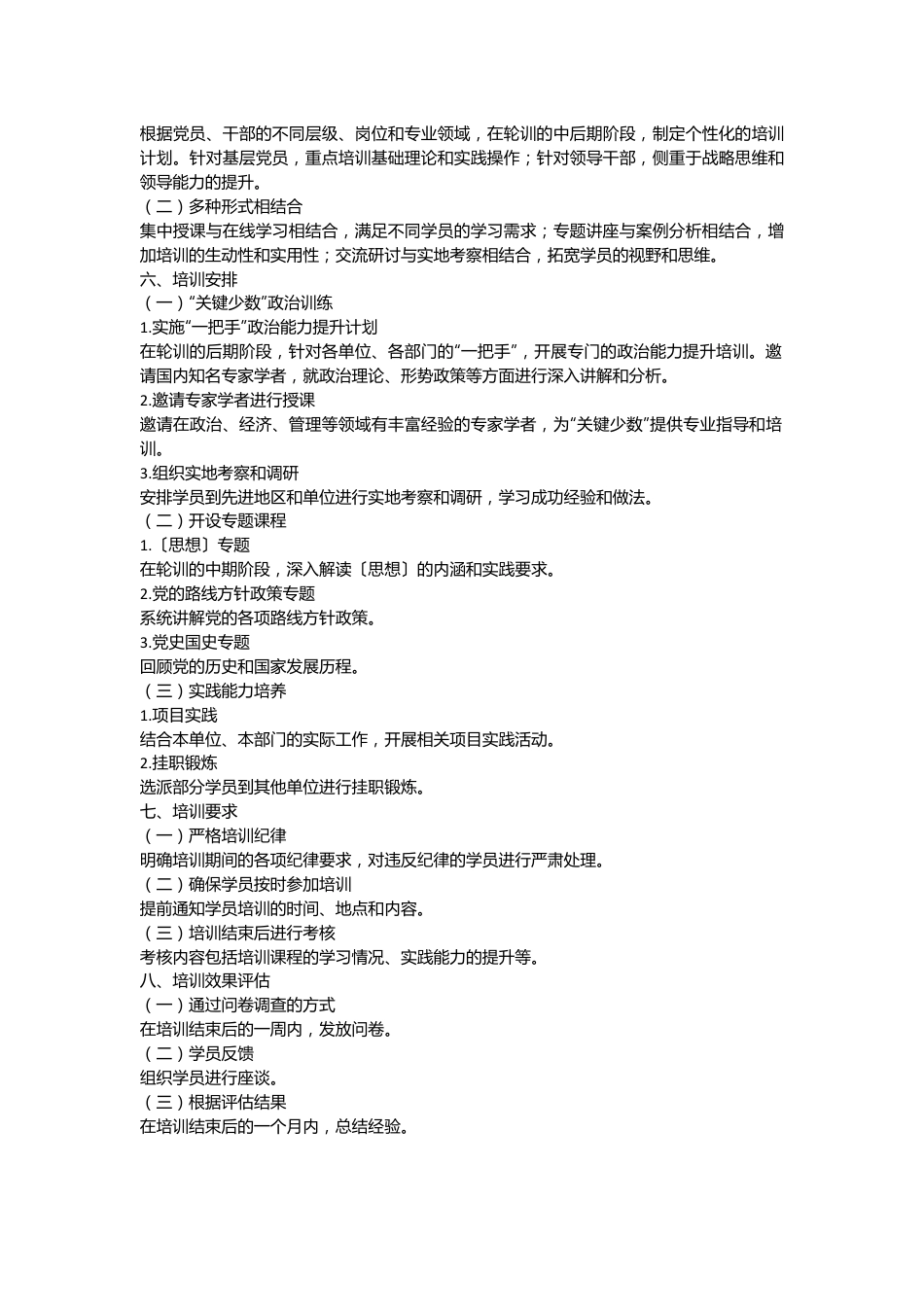 根据党员、干部的不同层级、岗位和专业领域，在轮训的中后期阶段，制定个性化的培训计划。针对基层党员，重点培训基础理论和实践操作；针对领导干部，侧重于战略思维和领导能力的提升。
（二）多种形式相结合
集中授课与在线学习相结合，满足不同学员的学习需求；专题讲座与案例分析相结合，增加培训的生动性和实用性；交流研讨与实地考察相结合，拓宽学员的视野和思维。
六、培训安排
（一）“关键少数”政治训练
1.实施“一把手”政治能力提升计划
在轮训的后期阶段，针对各单位、各部门的“一把手”，开展专门的政治能力提升培训。邀请国内知名专家学者，就政治理论、形势政策等方面进行深入讲解和分析。
2.邀请专家学者进行授课
邀请在政治、经济、管理等领域有丰富经验的专家学者，为“关键少数”提供专业指导和培训。
3.组织实地考察和调研
安排学员到先进地区和单位进行实地考察和调研，学习成功经验和做法。
（二）开设专题课程
1.〔思想〕专题
在轮训的中期阶段，深入解读〔思想〕的内涵和实践要求。
2.党的路线方针政策专题
系统讲解党的各项路线方针政策。
3.党史国史专题
回顾党的历史和国家发展历程。
（三）实践能力培养
1.项目实践
结合本单位、本部门的实际工作，开展相关项目实践活动。
2.挂职锻炼
选派部分学员到其他单位进行挂职锻炼。
七、培训要求
（一）严格培训纪律
明确培训期间的各项纪律要求，对违反纪律的学员进行严肃处理。
（二）确保学员按时参加培训
提前通知学员培训的时间、地点和内容。
（三）培训结束后进行考核
考核内容包括培训课程的学习情况、实践能力的提升等。
八、培训效果评估
（一）通过问卷调查的方式
在培训结束后的一周内，发放问卷。
（二）学员反馈
组织学员进行座谈。
（三）根据评估结果
在培训结束后的一个月内，总结经验。